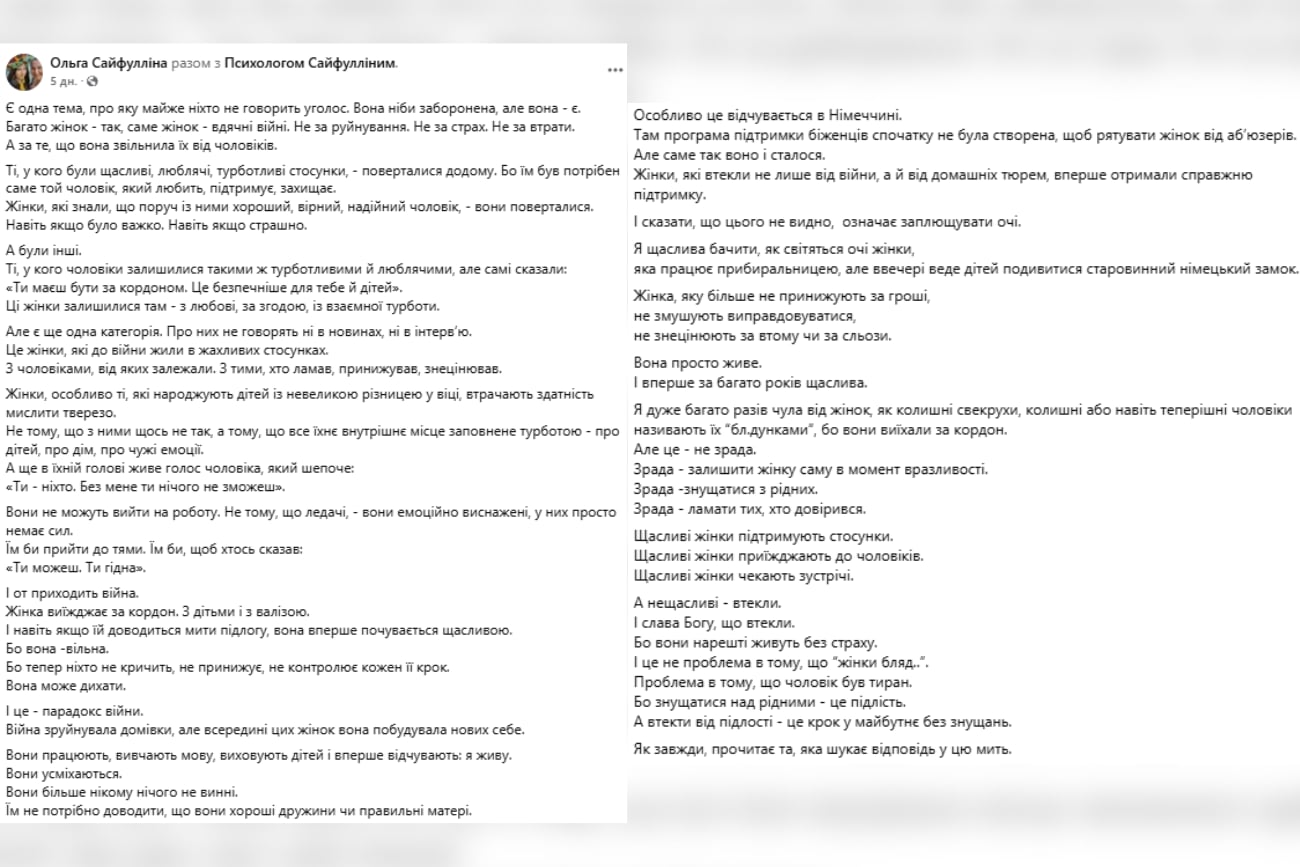 Ольга Сайфулліна разом з Психологом Сайфулліним.
5 дн. ·

Є одна тема, про яку майже ніхто не говорить уголос. Вона ніби заборонена, але вона - є.
Багато жінок - так, саме жінок - вдячні війні. Не за руйнування. Не за страх. Не за втрати.
А за те, що вона звільнила їх від чоловіків.

Ті, у кого були щасливі, люблячі, турботливі стосунки, - поверталися додому. Бо їм був потрібен саме той чоловік, який любить, підтримує, захищає.
Жінки, які знали, що поруч із ними хороший, вірний, надійний чоловік, - вони поверталися.
Навіть якщо було важко. Навіть якщо страшно.

А були інші.
Ті, у кого чоловіки залишилися такими ж турботливими й люблячими, але самі сказали:
«Ти маєш бути за кордоном. Це безпечніше для тебе й дітей».
Ці жінки залишилися там - з любові, за згодою, із взаємної турботи.

Але є ще одна категорія. Про них не говорять ні в новинах, ні в інтерв'ю.
Це жінки, які до війни жили в жахливих стосунках.
З чоловіками, від яких залежали. З тими, хто ламав, принижував, знецінював.

Жінки, особливо ті, які народжують дітей із невеликою різницею у віці, втрачають здатність мислити тверезо.
Не тому, що з ними щось не так, а тому, що все їхнє внутрішнє місце заповнене турботою - про дітей, про дім, про чужі емоції.
А ще в їхній голові живе голос чоловіка, який шепоче:
«Ти - ніхто. Без мене ти нічого не зможеш».

Вони не можуть вийти на роботу. Не тому, що ледачі, - вони емоційно виснажені, у них просто немає сил.
Їм би прийти до тями. Їм би, щоб хтось сказав:
«Ти можеш. Ти гідна».

І от приходить війна.
Жінка виїжджає за кордон. З дітьми і з валізою.
І навіть якщо їй доводиться мити підлогу, вона вперше почувається щасливою.
Бо вона -вільна.
Бо тепер ніхто не кричить, не принижує, не контролює кожен її крок.
Вона може дихати.

І це - парадокс війни.
Війна зруйнувала домівки, але всередині цих жінок вона побудувала нових себе.

Вони працюють, вивчають мову, виховують дітей і вперше відчувають: я живу.
Вони усміхаються.
Вони більше нікому нічого не винні.
Їм не потрібно доводити, що вони хороші дружини чи правильні матері.

Особливо це відчувається в Німеччині.
Там програма підтримки біженців спочатку не була створена, щоб рятувати жінок від аб'юзерів.
Але саме так воно і сталося.
Жінки, які втекли не лише від війни, а й від домашніх тюрем, вперше отримали справжню підтримку.

І сказати, що цього не видно, означає заплющувати очі.

Я щаслива бачити, як світяться очі жінки,
яка працює прибиральницею, але ввечері веде дітей подивитися старовинний німецький замок.

Жінка, яку більше не принижують за гроші,
не змушують виправдовуватися,
не знецінюють за втому чи за сльози.

Вона просто живе.
І вперше за багато років щаслива.

Я дуже багато разів чула від жінок, як колишні свекрухи, колишні або навіть теперішні чоловіки називають їх "бл.дунками", бо вони виїхали за кордон.
Але це - не зрада.
Зрада - залишити жінку саму в момент вразливості.
Зрада -знущатися з рідних.
Зрада - ламати тих, хто довірився.

Щасливі жінки підтримують стосунки.
Щасливі жінки приїжджають до чоловіків.
Щасливі жінки чекають зустрічі.

А нещасливі - втекли.
І слава Богу, що втекли.
Бо вони нарешті живуть без страху.
І це не проблема в тому, що "жінки бляд..".
Проблема в тому, що чоловік був тиран.
Бо знущатися над рідними - це підлість.
А втекти від підлості - це крок у майбутнє без знущань.

Як завжди, прочитає та, яка шукає відповідь у цю мить.